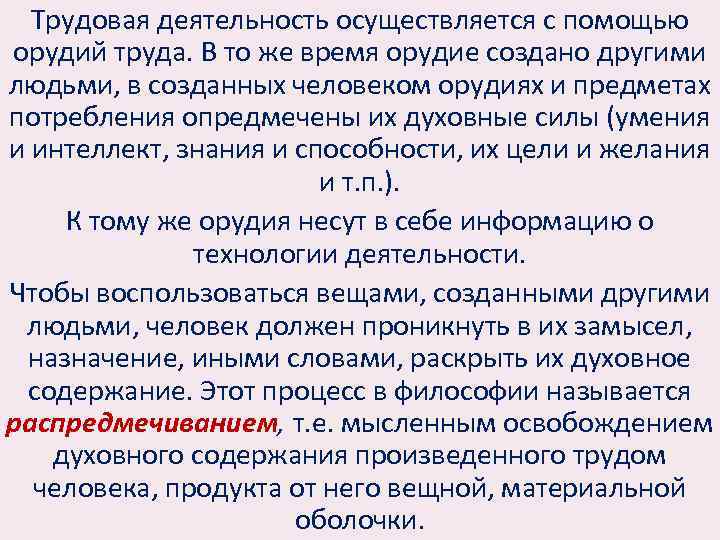 Трудовая деятельность осуществляется с помощью орудий труда. В то же время орудие создано другими людьми, в созданных человеком орудиях и предметах потребления опредмечены их духовные силы (умения и интеллект, знания и способности, их цели и желания и т.п.).

К тому же орудия несут в себе информацию о технологии деятельности.

Чтобы воспользоваться вещами, созданными другими людьми, человек должен проникнуть в их замысел, назначение, иными словами, раскрыть их духовное содержание. Этот процесс в философии называется распредмечиванием, т.е. мысленным освобождением духовного содержания произведенного трудом человека, продукта от него вещной, материальной оболочки.